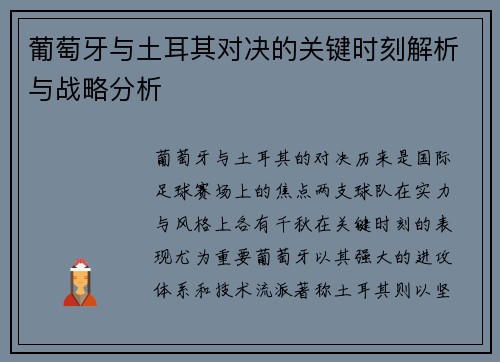 葡萄牙与土耳其对决的关键时刻解析与战略分析

葡萄牙与土耳其的对决历来是国际足球赛场上的焦点两支球队在实力与风格上各有千秋在关键时刻的表现尤为重要葡萄牙以其强大的进攻体系和技术流派著称土耳其则以坚